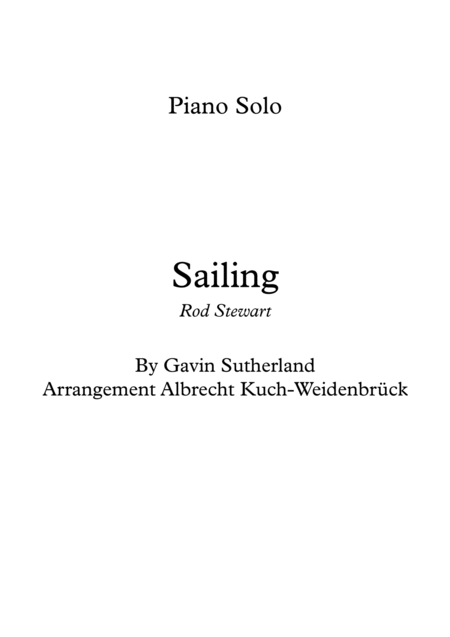 Piano Solo

Sailing
Rod Stewart

By Gavin Sutherland
Arrangement Albrecht Kuch-Weidenbrück